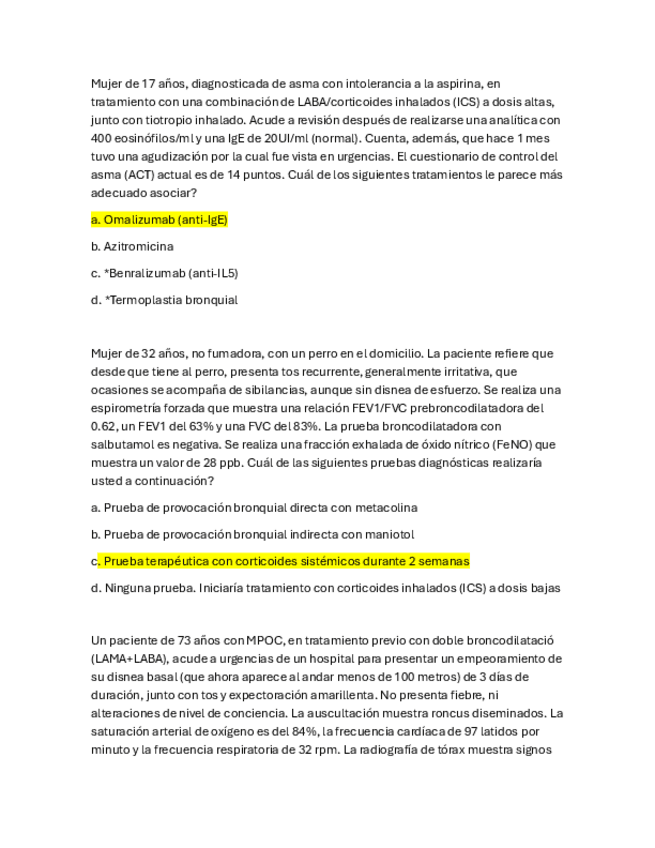 Mujer de 17 años, diagnosticada de asma con intolerancia a la aspirina, en tratamiento con una combinación de LABA/corticoides inhalados (ICS) a dosis altas, junto con tiotropio inhalado. Acude a revisión después de realizarse una analítica con 400 eosinófilos/ml y una IgE de 20UI/ml (normal). Cuenta, además, que hace 1 mes tuvo una agudización por la cual fue vista en urgencias. El cuestionario de control del asma (ACT) actual es de 14 puntos. Cuál de los siguientes tratamientos le parece más adecuado asociar?

a. Omalizumab (anti-IgE)

b. Azitromicina

c. *Benralizumab (anti-IL5)

d. *Termoplastia bronquial

Mujer de 32 años, no fumadora, con un perro en el domicilio. La paciente refiere que desde que tiene al perro, presenta tos recurrente, generalmente irritativa, que ocasiones se acompaña de sibilancias, aunque sin disnea de esfuerzo. Se realiza una espirometría forzada que muestra una relación FEV1/FVC prebroncodilatadora del 0.62, un FEV1 del 63% y una FVC del 83%. La prueba broncodilatadora con salbutamol es negativa. Se realiza una fracción exhalada de óxido nítrico (FeNO) que muestra un valor de 28 ppb. Cuál de las siguientes pruebas diagnósticas realizaría usted a continuación?

a. Prueba de provocación bronquial directa con metacolina

b. Prueba de provocación bronquial indirecta con maniotol

c. Prueba terapéutica con corticoides sistémicos durante 2 semanas

d. Ninguna prueba. Iniciaría tratamiento con corticoides inhalados (ICS) a dosis bajas

Un paciente de 73 años con MPOC, en tratamiento previo con doble broncodilatació (LAMA+LABA), acude a urgencias de un hospital para presentar un empeoramiento de su disnea basal (que ahora aparece al andar menos de 100 metros) de 3 días de duración, junto con tos y expectoración amarillenta. No presenta fiebre, ni alteraciones de nivel de conciencia. La auscultación muestra roncus diseminados. La saturación arterial de oxígeno es del 84%, la frecuencia cardíaca de 97 latidos por minuto y la frecuencia respiratoria de 32 rpm. La radiografía de tórax muestra signos